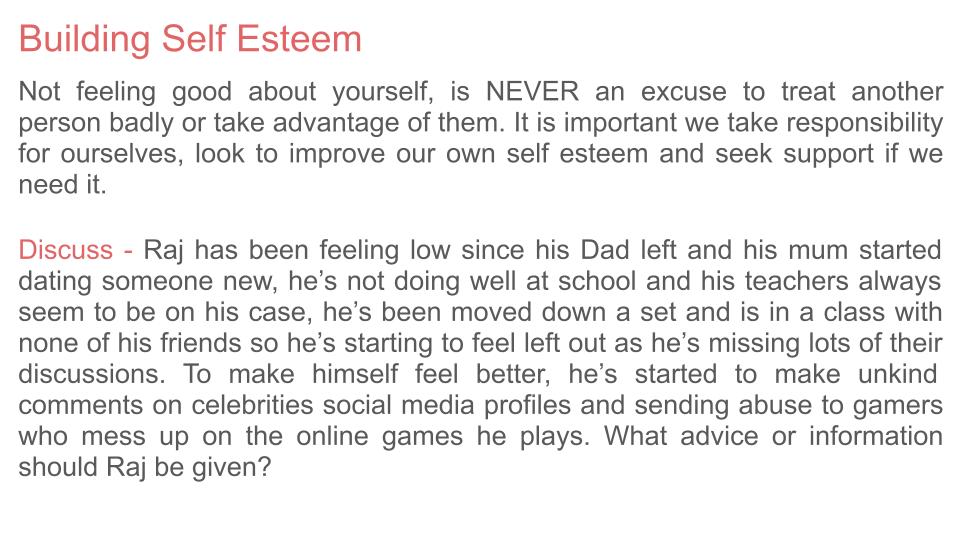 Building Self Esteem

Not feeling good about yourself, is NEVER an excuse to treat another person badly or take advantage of them. It is important we take responsibility for ourselves, look to improve our own self esteem and seek support if we need it.

Discuss - Raj has been feeling low since his Dad left and his mum started dating someone new, he's not doing well at school and his teachers always seem to be on his case, he's been moved down a set and is in a class with none of his friends so he's starting to feel left out as he's missing lots of their discussions. To make himself feel better, he's started to make unkind comments on celebrities social media profiles and sending abuse to gamers who mess up on the online games he plays. What advice or information should Raj be given?